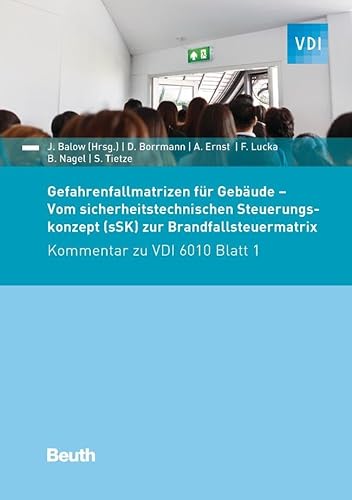 VDI

J. Balow (Hrsg.) | D. Borrmann | A. Ernst | F. Lucka
B. Nagel | S. Tietze

Gefahrenfallmatrizen für Gebäude – Vom sicherheitstechnischen Steuerungskonzept (sSK) zur Brandfallsteuermatrix

Kommentar zu VDI 6010 Blatt 1

Beuth